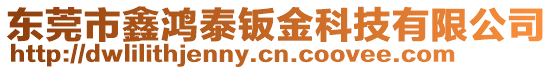 东莞市鑫鸿泰钣金科技有限公司
http://dwlilithjenny.cn.coovee.com